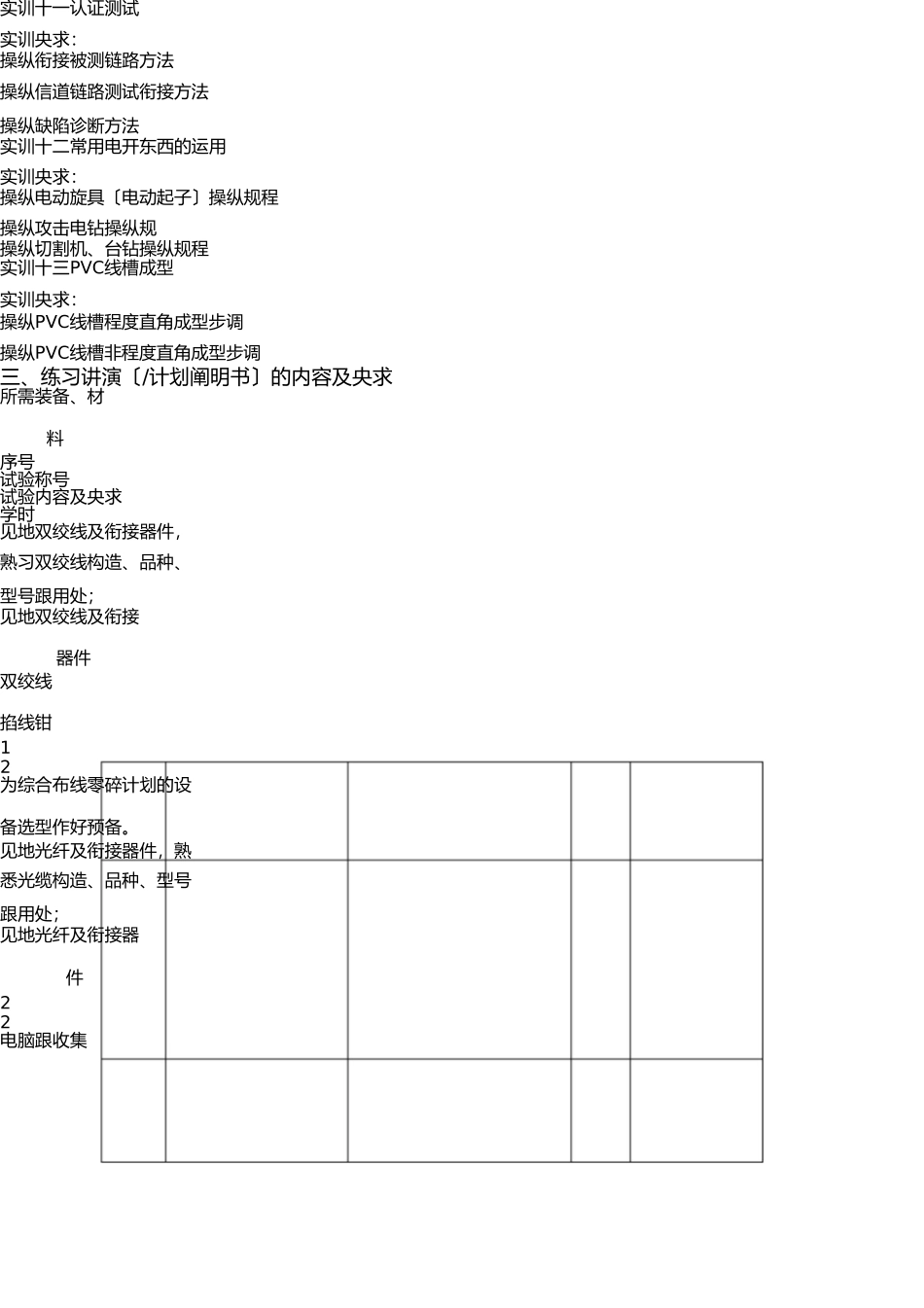 实训十一认证测试

实训央求：
操纵衔接被测链路方法

操纵信道链路测试衔接方法

操纵缺陷诊断方法
实训十二常用电开东西的运用

实训央求：
操纵电动旋具〔电动起子〕操纵规程

操纵攻击电钻操纵规
操纵切割机、台钻操纵规程
实训十三PVC线槽成型

实训央求：
操纵PVC线槽程度直角成型步调

操纵PVC线槽非程度直角成型步调
三、练习讲演〔/计划阐明书〕的内容及央求
所需装备、材

料
序号
试验称号
试验内容及央求
学时
见地双绞线及衔接器件，

熟习双绞线构造、品种、

型号跟用处；
见地双绞线及衔接

器件
双绞线

掐线钳
1
2
为综合布线零碎计划的设

备选型作好预备。
见地光纤及衔接器件，熟

悉光缆构造、品种、型号

跟用处；
见地光纤及衔接器

件
2
2
电脑跟收集